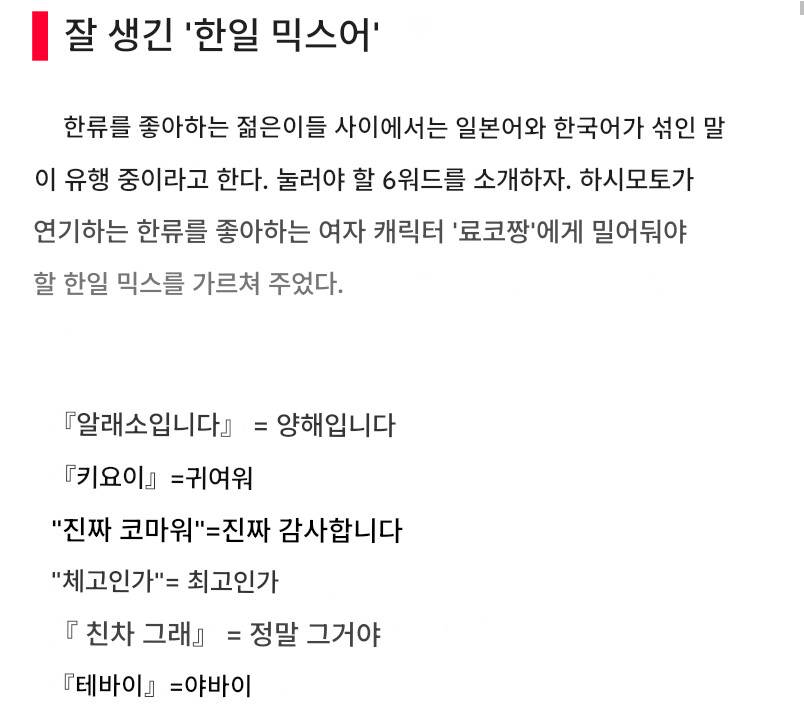 잘 생긴 '한일 믹스어'

한류를 좋아하는 젊은이들 사이에서는 일본어와 한국어가 섞인 말이 유행 중이라고 한다. 눌러야 할 6워드를 소개하자. 하시모토가 연기하는 한류를 좋아하는 여자 캐릭터 '료코짱'에게 밀어둬야 할 한일 믹스를 가르쳐 주었다.

『알래소입니다』 = 양해입니다

『키요이』=귀여워

"진짜 코마워"=진짜 감사합니다

"체고인가"= 최고인가

『 친차 그래』 = 정말 그거야

『테바이』=야바이